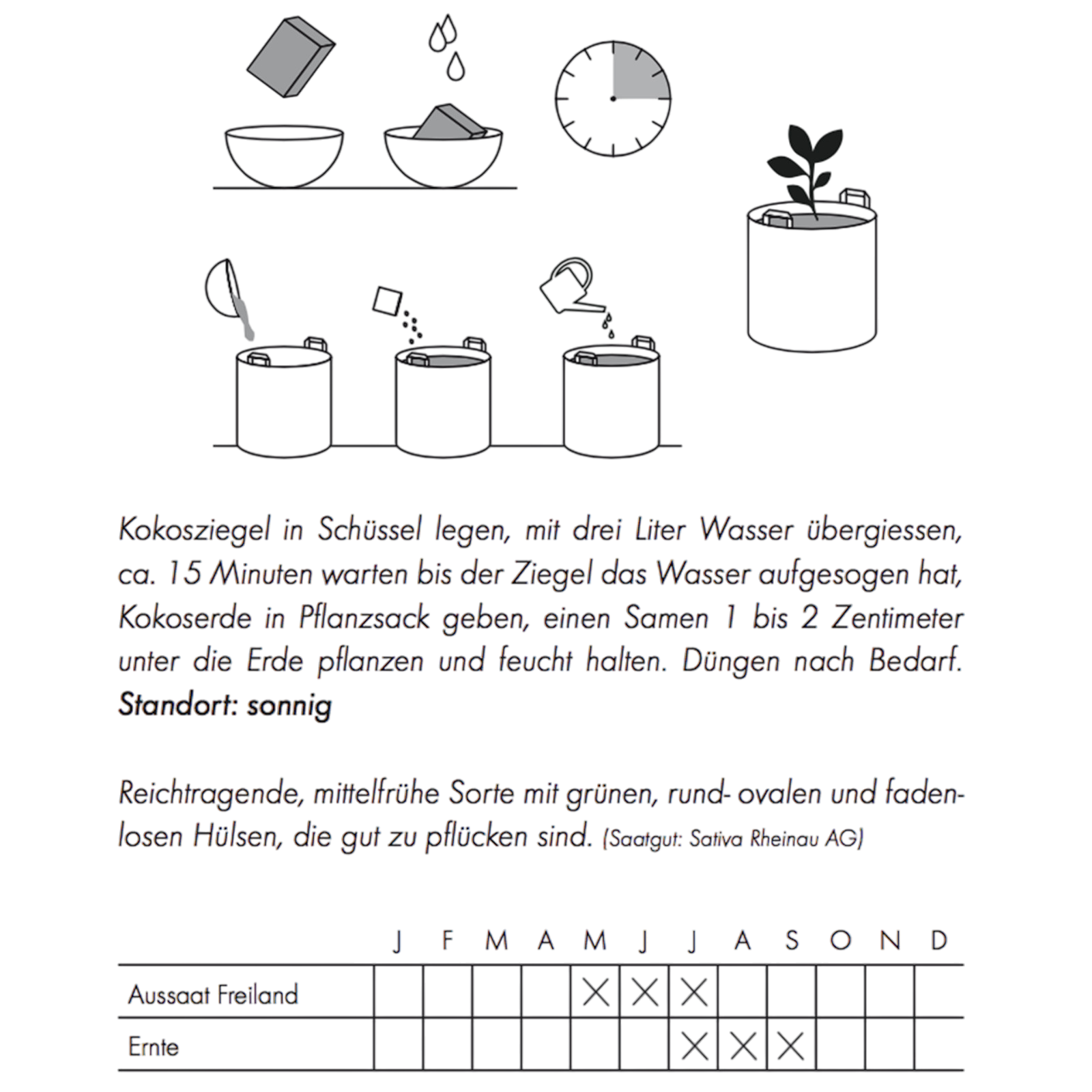 Kokosziegel in Schüssel legen, mit drei Liter Wasser übergiessen, ca. 15 Minuten warten bis der Ziegel das Wasser aufgesogen hat, Kokoserde in Pflanzsack geben, einen Samen 1 bis 2 Zentimeter unter die Erde pflanzen und feucht halten. Düngen nach Bedarf.
Standort: sonnig

Reichtragende, mittelfrühe Sorte mit grünen, rund- ovalen und fadenlosen Hülsen, die gut zu pflücken sind. (Saatgut: Sativa Rheinau AG)

| | J | F | M | A | M | J | J | A | S | O | N | D |
|---|---|---|---|---|---|---|---|---|---|---|---|---|
| Aussaat Freiland | | | | | X | X | X | | | | | |
| Ernte | | | | | | | X | X | X | | | |